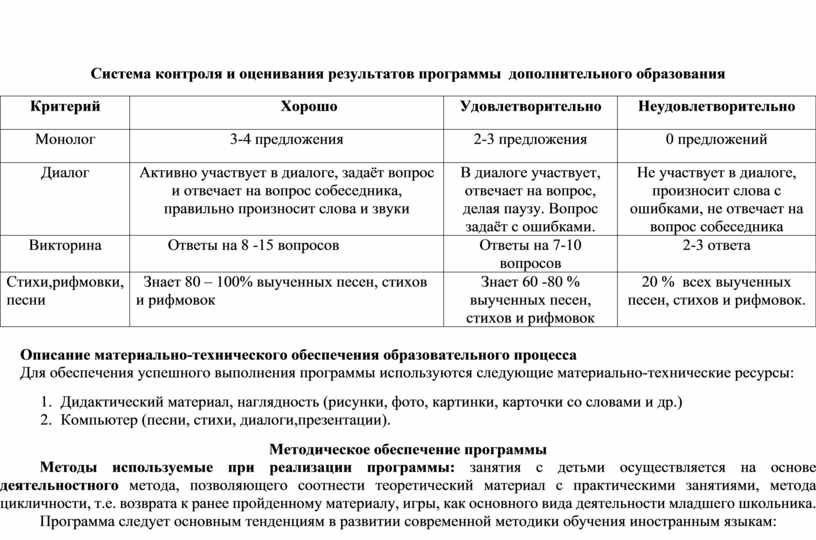 Система контроля и оценивания результатов программы дополнительного образования

| Критерий | Хорошо | Удовлетворительно | Неудовлетворительно |
|---|---|---|---|
| Монолог | 3-4 предложения | 2-3 предложения | 0 предложений |
| Диалог | Активно участвует в диалоге, задаёт вопрос и отвечает на вопрос собеседника, правильно произносит слова и звуки | В диалоге участвует, отвечает на вопрос, делая паузу. Вопрос задаёт с ошибками. | Не участвует в диалоге, произносит слова с ошибками, не отвечает на вопрос собеседника |
| Викторина | Ответы на 8 -15 вопросов | Ответы на 7-10 вопросов | 2-3 ответа |
| Стихи,рифмовки, песни | Знает 80 – 100% выученных песен, стихов и рифмовок | Знает 60 -80 % выученных песен, стихов и рифмовок | 20 % всех выученных песен, стихов и рифмовок. |

Описание материально-технического обеспечения образовательного процесса
Для обеспечения успешного выполнения программы используются следующие материально-технические ресурсы:

1. Дидактический материал, наглядность (рисунки, фото, картинки, карточки со словами и др.)
2. Компьютер (песни, стихи, диалоги,презентации).

Методическое обеспечение программы
Методы используемые при реализации программы: занятия с детьми осуществляется на основе деятельностного метода, позволяющего соотнести теоретический материал с практическими занятиями, метода цикличности, т.е. возврата к ранее пройденному материалу, игры, как основного вида деятельности младшего школьника.
Программа следует основным тенденциям в развитии современной методики обучения иностранным языкам: